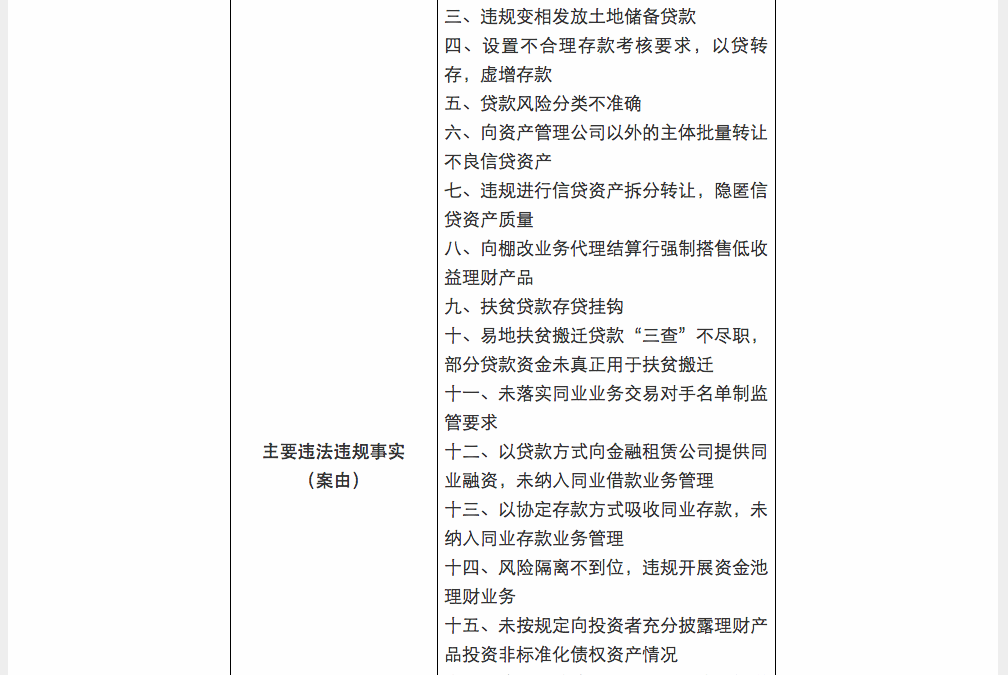 | 主要违法违规事实（案由） | 三、违规变相发放土地储备贷款<br>四、设置不合理存款考核要求，以贷转存，虚增存款<br>五、贷款风险分类不准确<br>六、向资产管理公司以外的主体批量转让不良信贷资产<br>七、违规进行信贷资产拆分转让，隐匿信贷资产质量<br>八、向棚改业务代理结算行强制搭售低收益理财产品<br>九、扶贫贷款存贷挂钩<br>十、易地扶贫搬迁贷款“三查”不尽职，部分贷款资金未真正用于扶贫搬迁<br>十一、未落实同业业务交易对手名单制监管要求<br>十二、以贷款方式向金融租赁公司提供同业融资，未纳入同业借款业务管理<br>十三、以协定存款方式吸收同业存款，未纳入同业存款业务管理<br>十四、风险隔离不到位，违规开展资金池理财业务<br>十五、未按规定向投资者充分披露理财产品投资非标准化债权资产情况 |
|---|---|